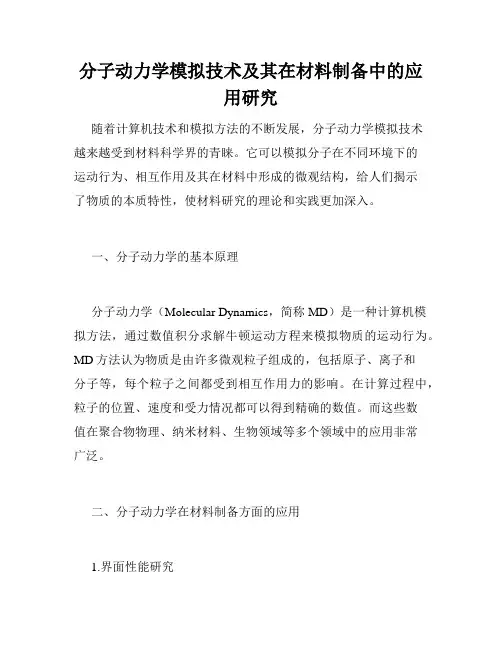 分子动力学模拟技术及其在材料制备中的应用研究

随着计算机技术和模拟方法的不断发展，分子动力学模拟技术越来越受到材料科学界的青睐。它可以模拟分子在不同环境下的运动行为、相互作用及其在材料中形成的微观结构，给人们揭示了物质的本质特性，使材料研究的理论和实践更加深入。

一、分子动力学的基本原理

分子动力学（Molecular Dynamics，简称 MD）是一种计算机模拟方法，通过数值积分求解牛顿运动方程来模拟物质的运动行为。MD 方法认为物质是由许多微观粒子组成的，包括原子、离子和分子等，每个粒子之间都受到相互作用力的影响。在计算过程中，粒子的位置、速度和受力情况都可以得到精确的数值。而这些数值在聚合物物理、纳米材料、生物领域等多个领域中的应用非常广泛。

二、分子动力学在材料制备方面的应用

1.界面性能研究